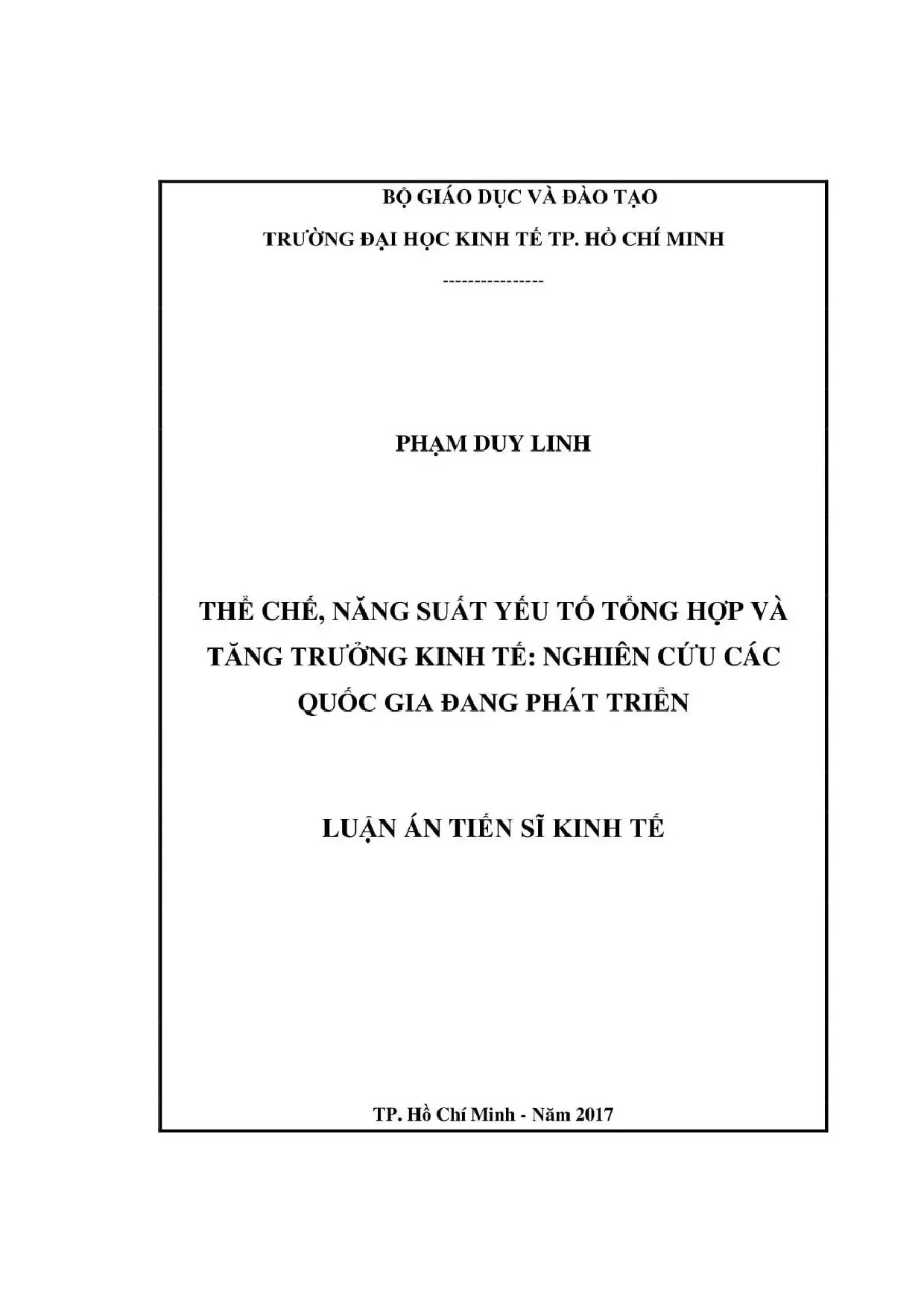 BỘ GIÁO DỤC VÀ ĐÀO TẠO

TRƯỜNG ĐẠI HỌC KINH TẾ TP. HỒ CHÍ MINH

----------------

PHẠM DUY LINH

THỂ CHẾ, NĂNG SUẤT YẾU TỐ TỔNG HỢP VÀ TĂNG TRƯỞNG KINH TẾ: NGHIÊN CỨU CÁC QUỐC GIA ĐANG PHÁT TRIỂN

LUẬN ÁN TIẾN SĨ KINH TẾ

TP. Hồ Chí Minh - Năm 2017